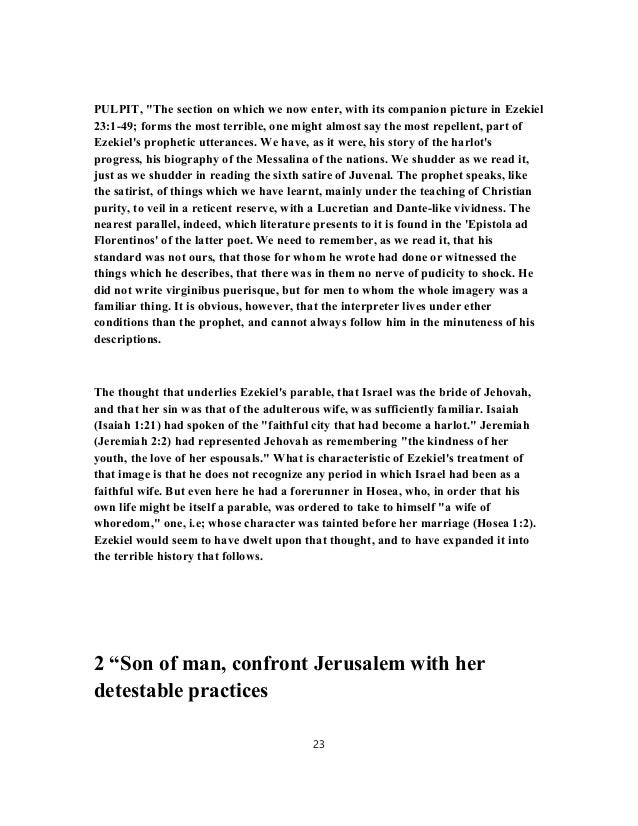 PULPIT, "The section on which we now enter, with its companion picture in Ezekiel 23:1-49; forms the most terrible, one might almost say the most repellent, part of Ezekiel's prophetic utterances. We have, as it were, his story of the harlot's progress, his biography of the Messalina of the nations. We shudder as we read it, just as we shudder in reading the sixth satire of Juvenal. The prophet speaks, like the satirist, of things which we have learnt, mainly under the teaching of Christian purity, to veil in a reticent reserve, with a Lucretian and Dante-like vividness. The nearest parallel, indeed, which literature presents to it is found in the 'Epistola ad Florentinos' of the latter poet. We need to remember, as we read it, that his standard was not ours, that those for whom he wrote had done or witnessed the things which he describes, that there was in them no nerve of pudicity to shock. He did not write virginibus puerisque, but for men to whom the whole imagery was a familiar thing. It is obvious, however, that the interpreter lives under ether conditions than the prophet, and cannot always follow him in the minuteness of his descriptions.

The thought that underlies Ezekiel's parable, that Israel was the bride of Jehovah, and that her sin was that of the adulterous wife, was sufficiently familiar. Isaiah (Isaiah 1:21) had spoken of the "faithful city that had become a harlot." Jeremiah (Jeremiah 2:2) had represented Jehovah as remembering "the kindness of her youth, the love of her espousals." What is characteristic of Ezekiel's treatment of that image is that he does not recognize any period in which Israel had been as a faithful wife. But even here he had a forerunner in Hosea, who, in order that his own life might be itself a parable, was ordered to take to himself "a wife of whoredom," one, i.e; whose character was tainted before her marriage (Hosea 1:2). Ezekiel would seem to have dwelt upon that thought, and to have expanded it into the terrible history that follows.

2 “Son of man, confront Jerusalem with her detestable practices

23